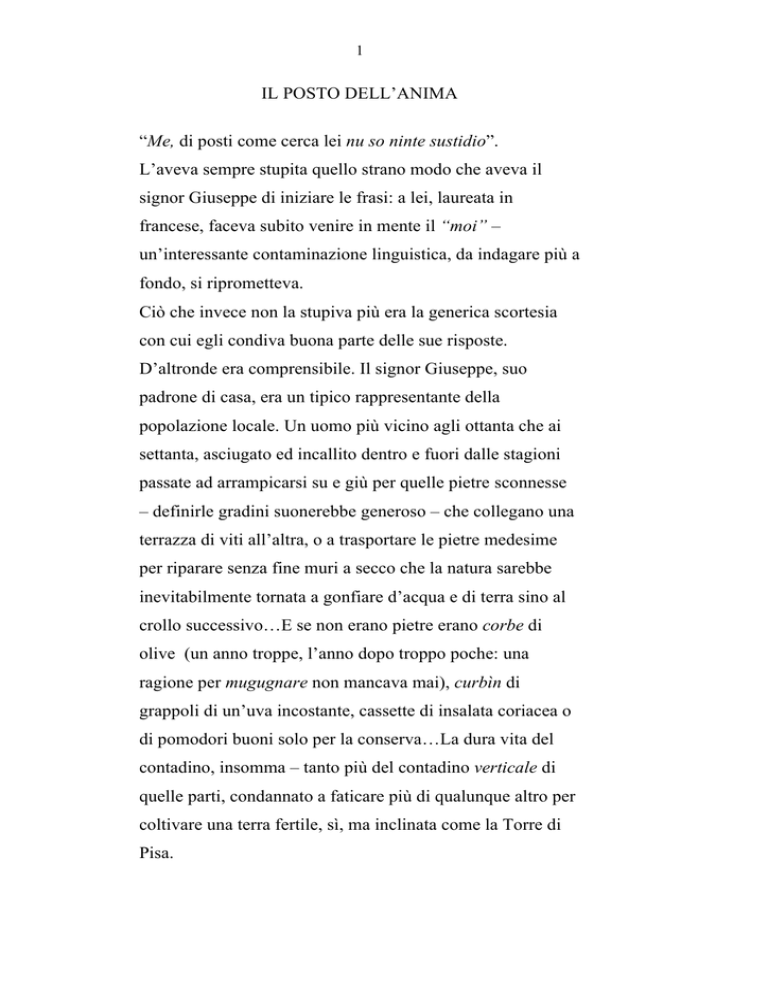 1

IL POSTO DELL'ANIMA

"Me, di posti come cerca lei nu so ninte sustidio".
L'aveva sempre stupita quello strano modo che aveva il signor Giuseppe di iniziare le frasi: a lei, laureata in francese, faceva subito venire in mente il "moi" – un'interessante contaminazione linguistica, da indagare più a fondo, si riprometteva.
Ciò che invece non la stupiva più era la generica scortesia con cui egli condiva buona parte delle sue risposte. D'altronde era comprensibile. Il signor Giuseppe, suo padrone di casa, era un tipico rappresentante della popolazione locale. Un uomo più vicino agli ottanta che ai settanta, asciugato ed incallito dentro e fuori dalle stagioni passate ad arrampicarsi su e giù per quelle pietre sconnesse – definirle gradini suonerebbe generoso – che collegano una terrazza di viti all'altra, o a trasportare le pietre medesime per riparare senza fine muri a secco che la natura sarebbe inevitabilmente tornata a gonfiare d'acqua e di terra sino al crollo successivo…E se non erano pietre erano corbe di olive (un anno troppe, l'anno dopo troppo poche: una ragione per mugugnare non mancava mai), curbìn di grappoli di un'uva incostante, cassette di insalata coriacea o di pomodori buoni solo per la conserva…La dura vita del contadino, insomma – tanto più del contadino verticale di quelle parti, condannato a faticare più di qualunque altro per coltivare una terra fertile, sì, ma inclinata come la Torre di Pisa.